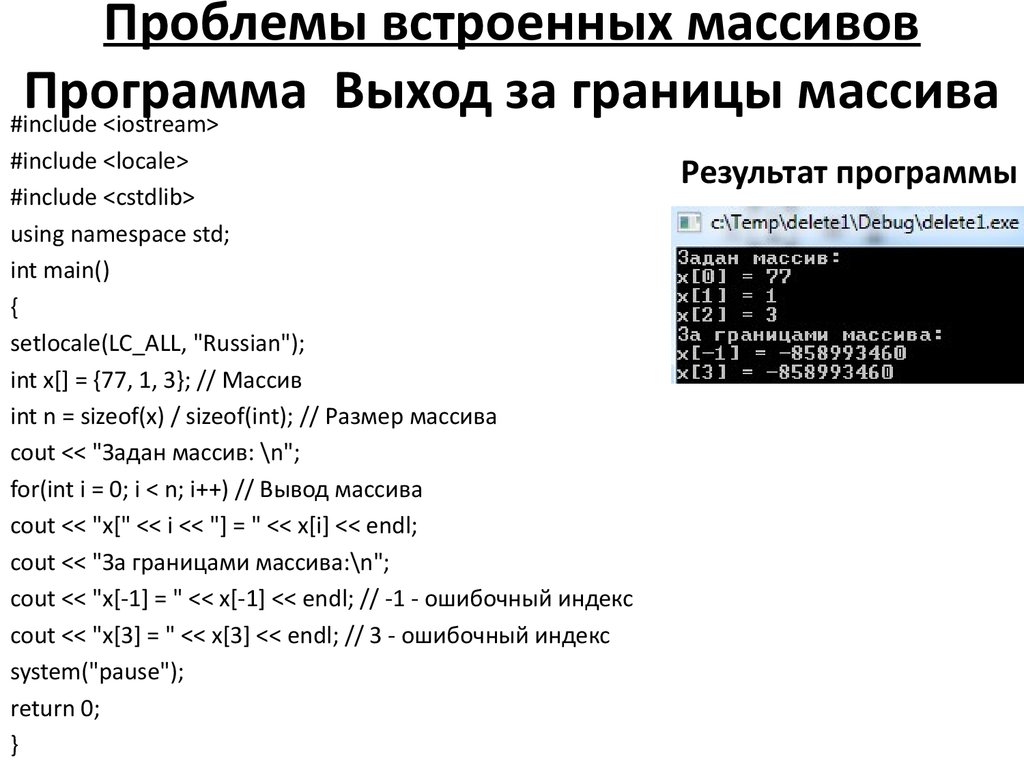 Проблемы встроенных массивов
Программа Выход за границы массива

#include <iostream>
#include <locale>
#include <cstdlib>
using namespace std;
int main()
{
setlocale(LC_ALL, "Russian");
int x[] = {77, 1, 3}; // Массив
int n = sizeof(x) / sizeof(int); // Размер массива
cout << "Задан массив: \n";
for(int i = 0; i < n; i++) // Вывод массива
cout << "x[" << i << "] = " << x[i] << endl;
cout << "За границами массива:\n";
cout << "x[-1] = " << x[-1] << endl; // -1 - ошибочный индекс
cout << "x[3] = " << x[3] << endl; // 3 - ошибочный индекс
system("pause");
return 0;
}

Результат программы

c:\Temp\delete1\Debug\delete1.exe

Задан массив:
x[0] = 77
x[1] = 1
x[2] = 3
За границами массива:
x[-1] = -858993460
x[3] = -858993460